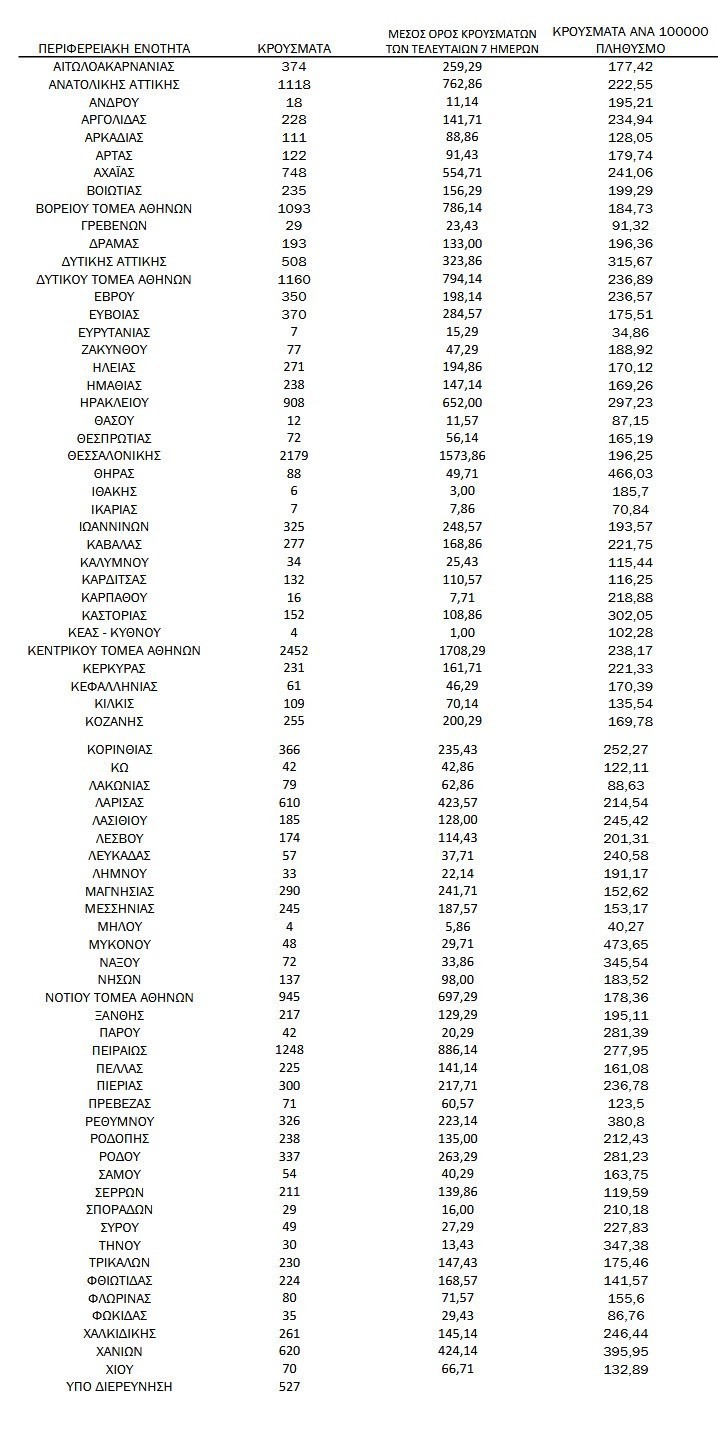 | ΠΕΡΙΦΕΡΕΙΑΚΗ ΕΝΟΤΗΤΑ | ΚΡΟΥΣΜΑΤΑ | ΜΕΣΟΣ ΟΡΟΣ ΚΡΟΥΣΜΑΤΩΝ ΤΩΝ ΤΕΛΕΥΤΑΙΩΝ 7 ΗΜΕΡΩΝ | ΚΡΟΥΣΜΑΤΑ ΑΝΑ 100000 ΠΛΗΘΥΣΜΟ |
|---|---|---|---|
| ΑΙΤΩΛΟΑΚΑΡΝΑΝΙΑΣ | 374 | 259,29 | 177,42 |
| ΑΝΑΤΟΛΙΚΗΣ ΑΤΤΙΚΗΣ | 1118 | 762,86 | 222,55 |
| ΑΝΔΡΟΥ | 18 | 11,14 | 195,21 |
| ΑΡΓΟΛΙΔΑΣ | 228 | 141,71 | 234,94 |
| ΑΡΚΑΔΙΑΣ | 111 | 88,86 | 128,05 |
| ΑΡΤΑΣ | 122 | 91,43 | 179,74 |
| ΑΧΑΪΑΣ | 748 | 554,71 | 241,06 |
| ΒΟΙΩΤΙΑΣ | 235 | 156,29 | 199,29 |
| ΒΟΡΕΙΟΥ ΤΟΜΕΑ ΑΘΗΝΩΝ | 1093 | 786,14 | 184,73 |
| ΓΡΕΒΕΝΩΝ | 29 | 23,43 | 91,32 |
| ΔΡΑΜΑΣ | 193 | 133,00 | 196,36 |
| ΔΥΤΙΚΗΣ ΑΤΤΙΚΗΣ | 508 | 323,86 | 315,67 |
| ΔΥΤΙΚΟΥ ΤΟΜΕΑ ΑΘΗΝΩΝ | 1160 | 794,14 | 236,89 |
| ΕΒΡΟΥ | 350 | 198,14 | 236,57 |
| ΕΥΒΟΙΑΣ | 370 | 284,57 | 175,51 |
| ΕΥΡΥΤΑΝΙΑΣ | 7 | 15,29 | 34,86 |
| ΖΑΚΥΝΘΟΥ | 77 | 47,29 | 188,92 |
| ΗΛΕΙΑΣ | 271 | 194,86 | 170,12 |
| ΗΜΑΘΙΑΣ | 238 | 147,14 | 169,26 |
| ΗΡΑΚΛΕΙΟΥ | 908 | 652,00 | 297,23 |
| ΘΑΣΟΥ | 12 | 11,57 | 87,15 |
| ΘΕΣΠΡΩΤΙΑΣ | 72 | 56,14 | 165,19 |
| ΘΕΣΣΑΛΟΝΙΚΗΣ | 2179 | 1573,86 | 196,25 |
| ΘΗΡΑΣ | 88 | 49,71 | 466,03 |
| ΙΘΑΚΗΣ | 6 | 3,00 | 185,7 |
| ΙΚΑΡΙΑΣ | 7 | 7,86 | 70,84 |
| ΙΩΑΝΝΙΝΩΝ | 325 | 248,57 | 193,57 |
| ΚΑΒΑΛΑΣ | 277 | 168,86 | 221,75 |
| ΚΑΛΥΜΝΟΥ | 34 | 25,43 | 115,44 |
| ΚΑΡΔΙΤΣΑΣ | 132 | 110,57 | 116,25 |
| ΚΑΡΠΑΘΟΥ | 16 | 7,71 | 218,88 |
| ΚΑΣΤΟΡΙΑΣ | 152 | 108,86 | 302,05 |
| ΚΕΑΣ - ΚΥΘΝΟΥ | 4 | 1,00 | 102,28 |
| ΚΕΝΤΡΙΚΟΥ ΤΟΜΕΑ ΑΘΗΝΩΝ | 2452 | 1708,29 | 238,17 |
| ΚΕΡΚΥΡΑΣ | 231 | 161,71 | 221,33 |
| ΚΕΦΑΛΛΗΝΙΑΣ | 61 | 46,29 | 170,39 |
| ΚΙΛΚΙΣ | 109 | 70,14 | 135,54 |
| ΚΟΖΑΝΗΣ | 255 | 200,29 | 169,78 |
| ΚΟΡΙΝΘΙΑΣ | 366 | 235,43 | 252,27 |
| ΚΩ | 42 | 42,86 | 122,11 |
| ΛΑΚΩΝΙΑΣ | 79 | 62,86 | 88,63 |
| ΛΑΡΙΣΑΣ | 610 | 423,57 | 214,54 |
| ΛΑΣΙΘΙΟΥ | 185 | 128,00 | 245,42 |
| ΛΕΣΒΟΥ | 174 | 114,43 | 201,31 |
| ΛΕΥΚΑΔΑΣ | 57 | 37,71 | 240,58 |
| ΛΗΜΝΟΥ | 33 | 22,14 | 191,17 |
| ΜΑΓΝΗΣΙΑΣ | 290 | 241,71 | 152,62 |
| ΜΕΣΣΗΝΙΑΣ | 245 | 187,57 | 153,17 |
| ΜΗΛΟΥ | 4 | 5,86 | 40,27 |
| ΜΥΚΟΝΟΥ | 48 | 29,71 | 473,65 |
| ΝΑΞΟΥ | 72 | 33,86 | 345,54 |
| ΝΗΣΩΝ | 137 | 98,00 | 183,52 |
| ΝΟΤΙΟΥ ΤΟΜΕΑ ΑΘΗΝΩΝ | 945 | 697,29 | 178,36 |
| ΞΑΝΘΗΣ | 217 | 129,29 | 195,11 |
| ΠΑΡΟΥ | 42 | 20,29 | 281,39 |
| ΠΕΙΡΑΙΩΣ | 1248 | 886,14 | 277,95 |
| ΠΕΛΛΑΣ | 225 | 141,14 | 161,08 |
| ΠΙΕΡΙΑΣ | 300 | 217,71 | 236,78 |
| ΠΡΕΒΕΖΑΣ | 71 | 60,57 | 123,5 |
| ΡΕΘΥΜΝΟΥ | 326 | 223,14 | 380,8 |
| ΡΟΔΟΠΗΣ | 238 | 135,00 | 212,43 |
| ΡΟΔΟΥ | 337 | 263,29 | 281,23 |
| ΣΑΜΟΥ | 54 | 40,29 | 163,75 |
| ΣΕΡΡΩΝ | 211 | 139,86 | 119,59 |
| ΣΠΟΡΑΔΩΝ | 29 | 16,00 | 210,18 |
| ΣΥΡΟΥ | 49 | 27,29 | 227,83 |
| ΤΗΝΟΥ | 30 | 13,43 | 347,38 |
| ΤΡΙΚΑΛΩΝ | 230 | 147,43 | 175,46 |
| ΦΘΙΩΤΙΔΑΣ | 224 | 168,57 | 141,57 |
| ΦΛΩΡΙΝΑΣ | 80 | 71,57 | 155,6 |
| ΦΩΚΙΔΑΣ | 35 | 29,43 | 86,76 |
| ΧΑΛΚΙΔΙΚΗΣ | 261 | 145,14 | 246,44 |
| ΧΑΝΙΩΝ | 620 | 424,14 | 395,95 |
| ΧΙΟΥ | 70 | 66,71 | 132,89 |
| ΥΠΟ ΔΙΕΡΕΥΝΗΣΗ | 527 | | |